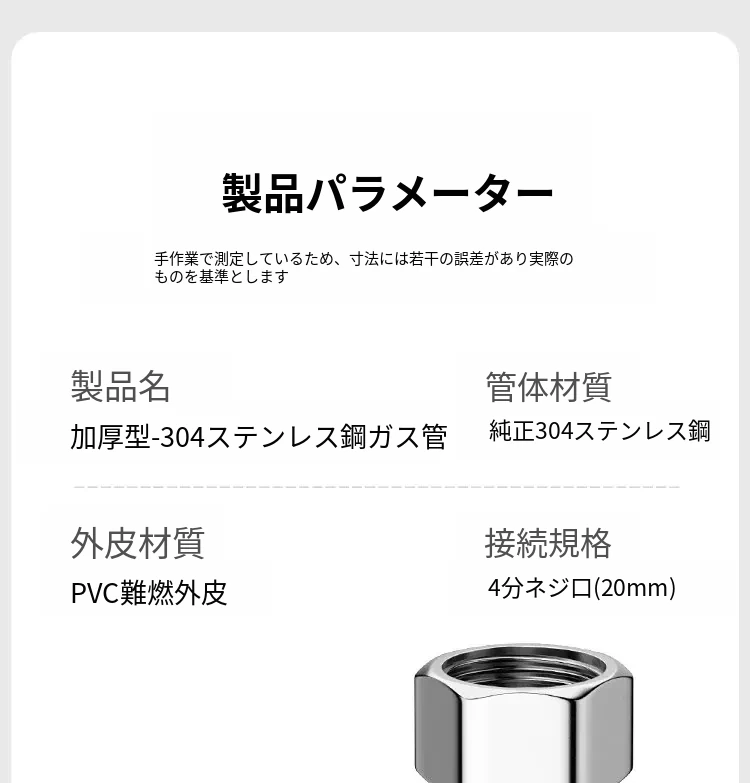 製品パラメーター

手作業で測定しているため、寸法には若干の誤差があり実際のものを基準とします

製品名

加厚型-304ステンレス鋼ガス管

管体材質

純正304ステンレス鋼

外皮材質

PVC難燃外皮

接続規格

4分ネジ口(20mm)